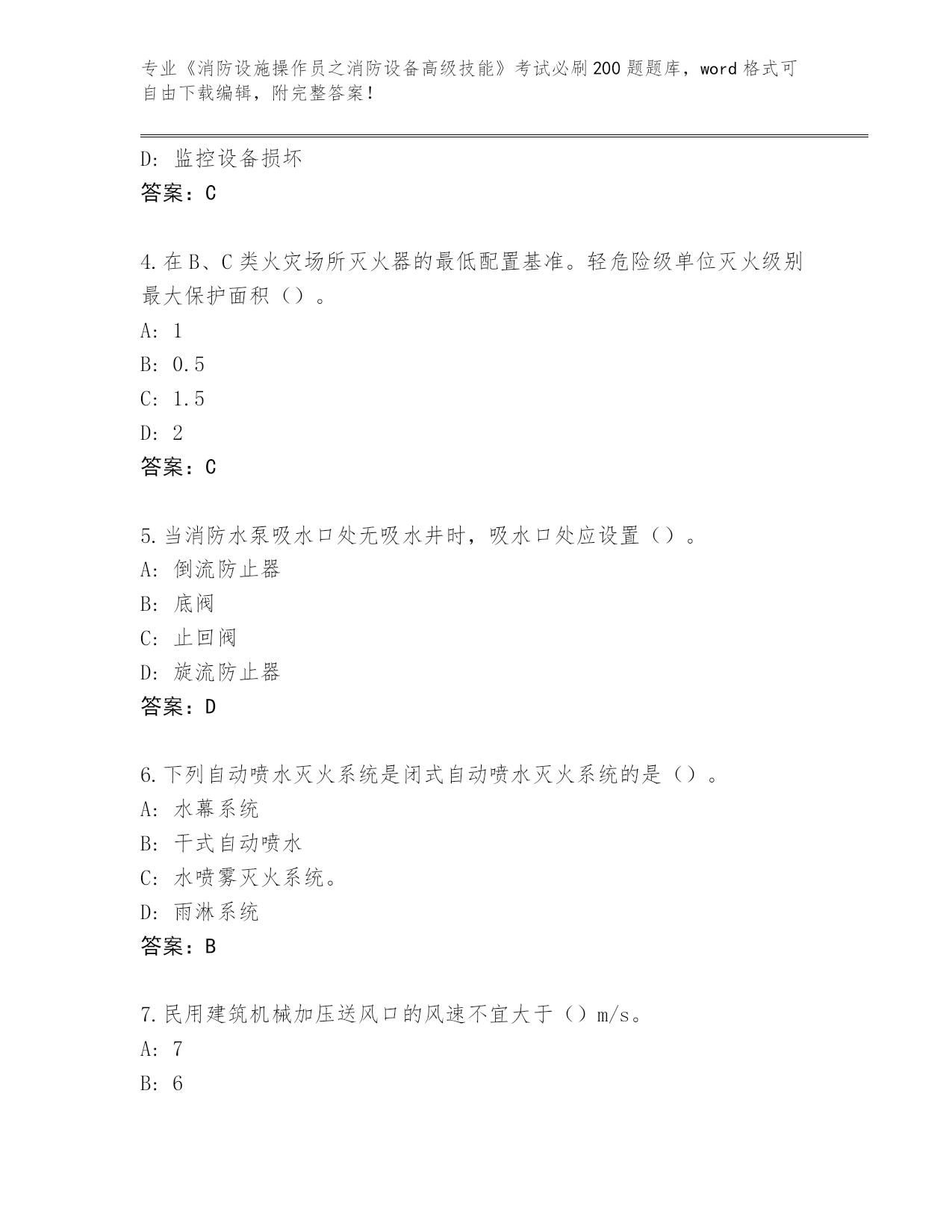 专业《消防设施操作员之消防设备高级技能》考试必刷200题题库，word格式可自由下载编辑，附完整答案！

D: 监控设备损坏

答案：C

4.在B、C类火灾场所灭火器的最低配置基准。轻危险级单位灭火级别最大保护面积（）。

A: 1

B: 0.5

C: 1.5

D: 2

答案：C

5.当消防水泵吸水口处无吸水井时，吸水口处应设置（）。

A: 倒流防止器

B: 底阀

C: 止回阀

D: 旋流防止器

答案：D

6.下列自动喷水灭火系统是闭式自动喷水灭火系统的是（）。

A: 水幕系统

B: 干式自动喷水

C: 水喷雾灭火系统。

D: 雨淋系统

答案：B

7.民用建筑机械加压送风口的风速不宜大于（）m/s。

A: 7

B: 6